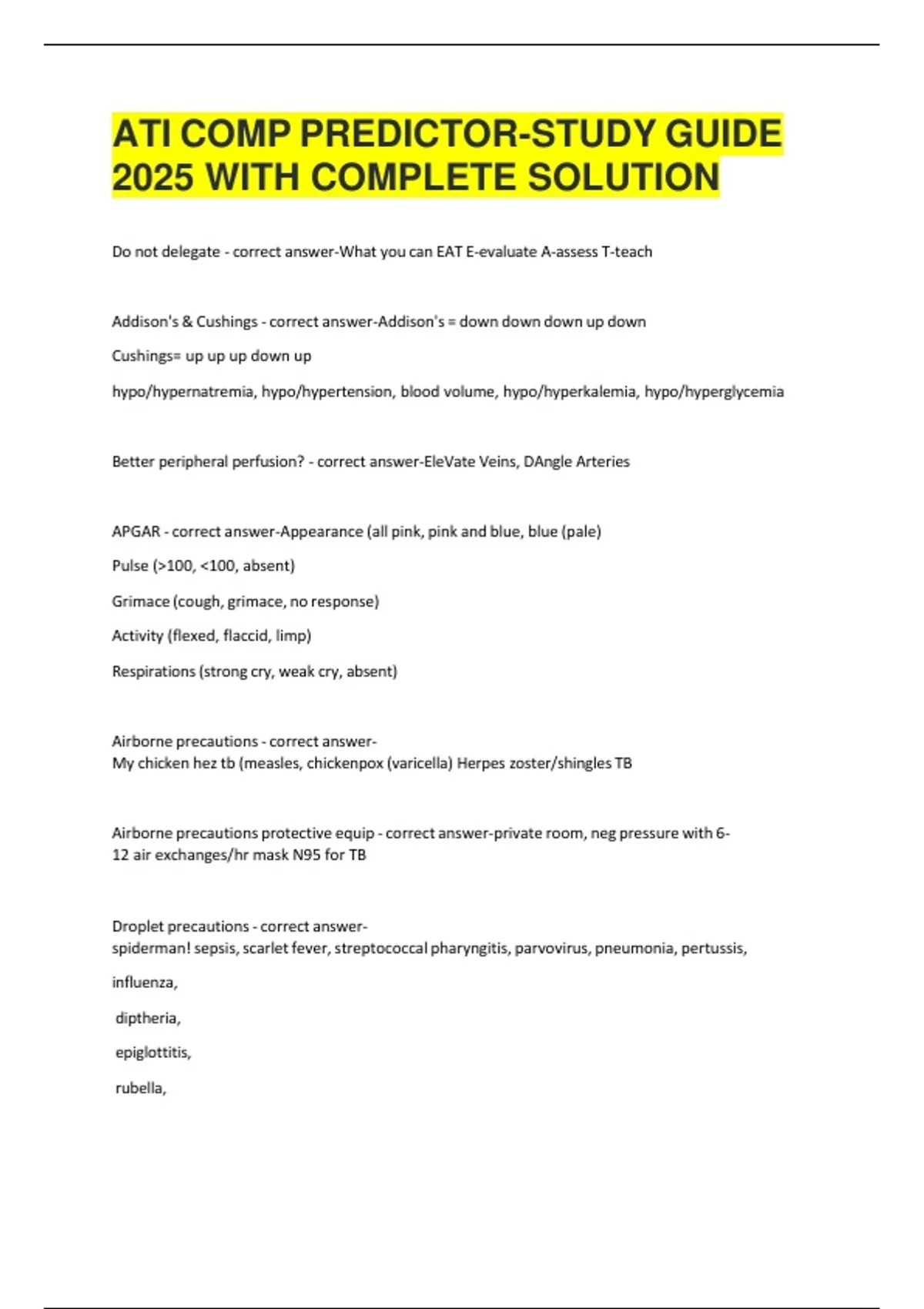 ATI COMP PREDICTOR-STUDY GUIDE 2025 WITH COMPLETE SOLUTION

Do not delegate - correct answer-What you can EAT E-evaluate A-assess T-teach

Addison's & Cushings - correct answer-Addison's = down down down up down

Cushings= up up up down up

hypo/hypernatremia, hypo/hypertension, blood volume, hypo/hyperkalemia, hypo/hyperglycemia

Better peripheral perfusion? - correct answer-EleVate Veins, DAngle Arteries

APGAR - correct answer-Appearance (all pink, pink and blue, blue (pale)

Pulse (>100, <100, absent)

Grimace (cough, grimace, no response)

Activity (flexed, flaccid, limp)

Respirations (strong cry, weak cry, absent)

Airborne precautions - correct answer-
My chicken hez tb (measles, chickenpox (varicella) Herpes zoster/shingles TB

Airborne precautions protective equip - correct answer-private room, neg pressure with 6-12 air exchanges/hr mask N95 for TB

Droplet precautions - correct answer-
spiderman! sepsis, scarlet fever, streptococcal pharyngitis, parvovirus, pneumonia, pertussis,

influenza,

diptheria,

epiglottitis,

rubella,